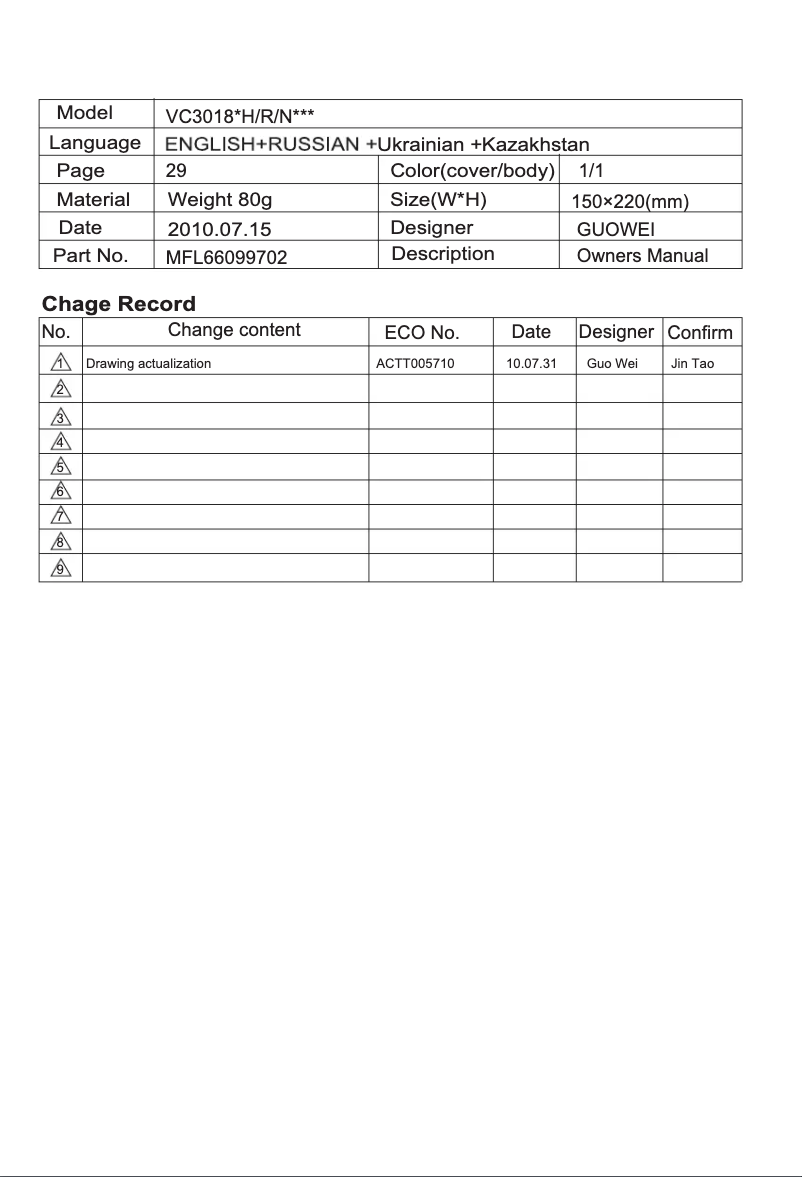 | Model | VC3018*H/R/N*** | | |
|---|---|---|---|
| Language | ENGLISH+RUSSIAN +Ukrainian +Kazakhstan | | |
| Page | 29 | Color(cover/body) | 1/1 |
| Material | Weight 80g | Size(W*H) | 150×220(mm) |
| Date | 2010.07.15 | Designer | GUOWEI |
| Part No. | MFL66099702 | Description | Owners Manual |

Chage Record

| No. | Change content | ECO No. | Date | Designer | Confirm |
|---|---|---|---|---|---|
| 1 | Drawing actualization | ACTT005710 | 10.07.31 | Guo Wei | Jin Tao |
| 2 | | | | | |
| 3 | | | | | |
| 4 | | | | | |
| 5 | | | | | |
| 6 | | | | | |
| 7 | | | | | |
| 8 | | | | | |
| 9 | | | | | |